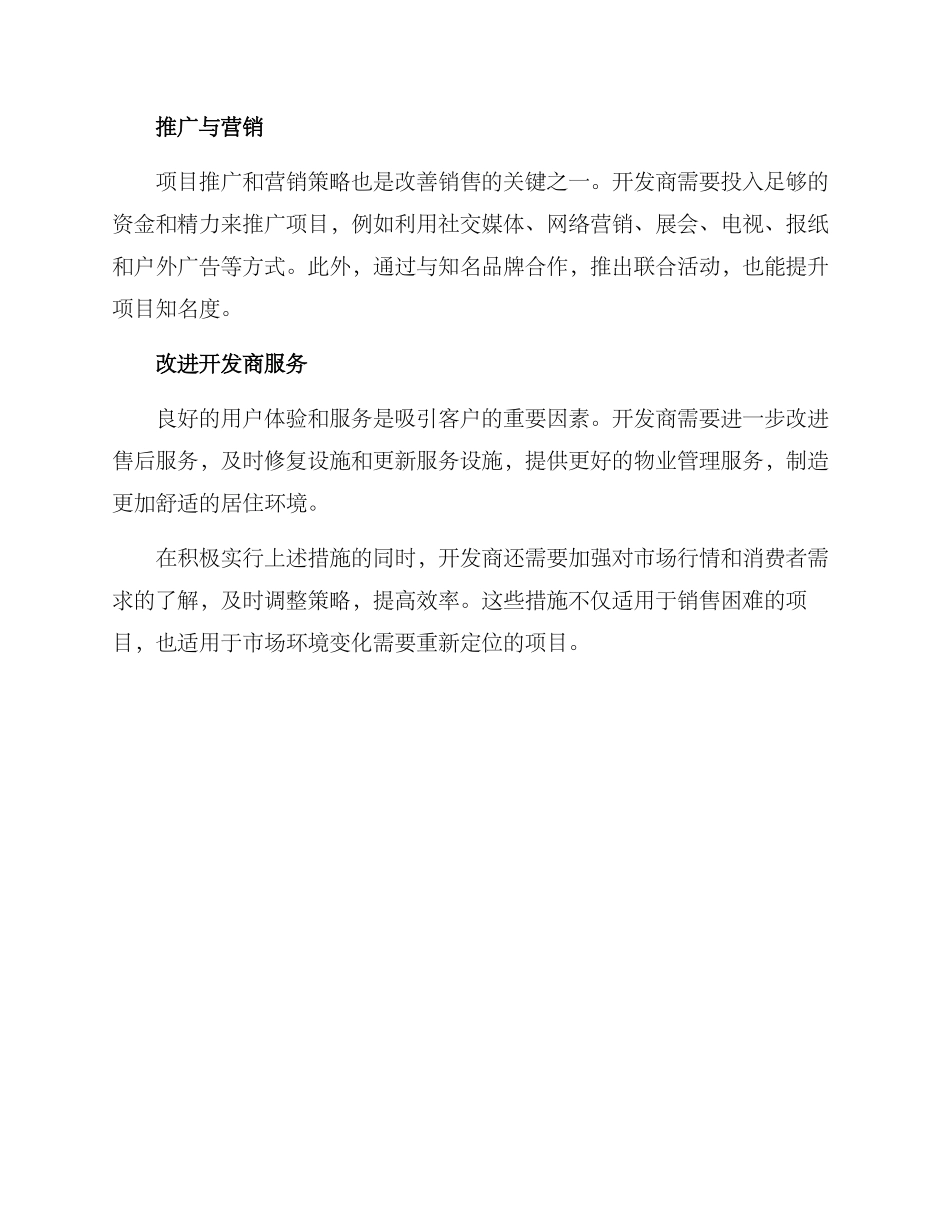 推广与营销

项目推广和营销策略也是改善销售的关键之一。开发商需要投入足够的资金和精力来推广项目，例如利用社交媒体、网络营销、展会、电视、报纸和户外广告等方式。此外，通过与知名品牌合作，推出联合活动，也能提升项目知名度。

改进开发商服务

良好的用户体验和服务是吸引客户的重要因素。开发商需要进一步改进售后服务，及时修复设施和更新服务设施，提供更好的物业管理服务，制造更加舒适的居住环境。

在积极实行上述措施的同时，开发商还需要加强对市场行情和消费者需求的了解，及时调整策略，提高效率。这些措施不仅适用于销售困难的项目，也适用于市场环境变化需要重新定位的项目。